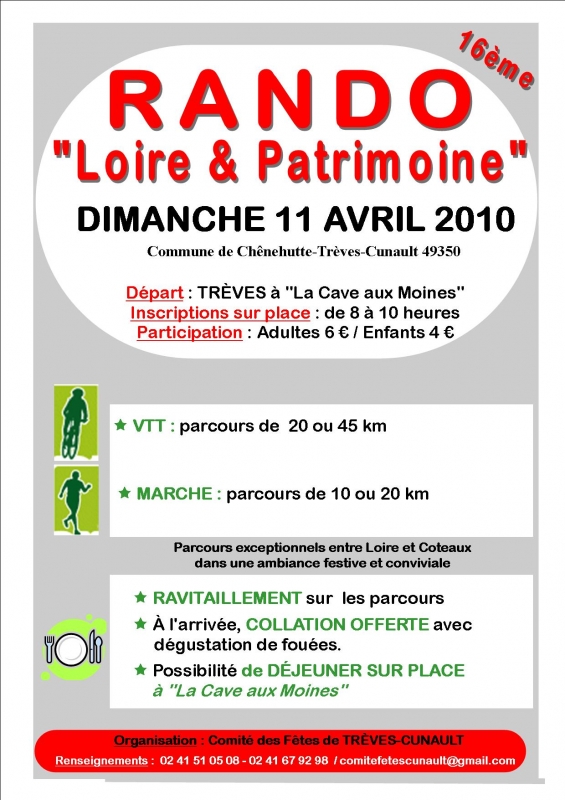 16ème

RANDO
"Loire & Patrimoine"

DIMANCHE 11 AVRIL 2010

Commune de Chênehutte-Trèves-Cunault 49350

Départ : TRÈVES à "La Cave aux Moines"
Inscriptions sur place : de 8 à 10 heures
Participation : Adultes 6 € / Enfants 4 €

★ VTT : parcours de 20 ou 45 km

★ MARCHE : parcours de 10 ou 20 km

Parcours exceptionnels entre Loire et Coteaux dans une ambiance festive et conviviale

★ RAVITAILLEMENT sur les parcours
★ À l'arrivée, COLLATION OFFERTE avec dégustation de fouées.
★ Possibilité de DÉJEUNER SUR PLACE à "La Cave aux Moines"

Organisation : Comité des Fêtes de TRÈVES-CUNAULT
Renseignements : 02 41 51 05 08 - 02 41 67 92 98 / comitefetescunault@gmail.com